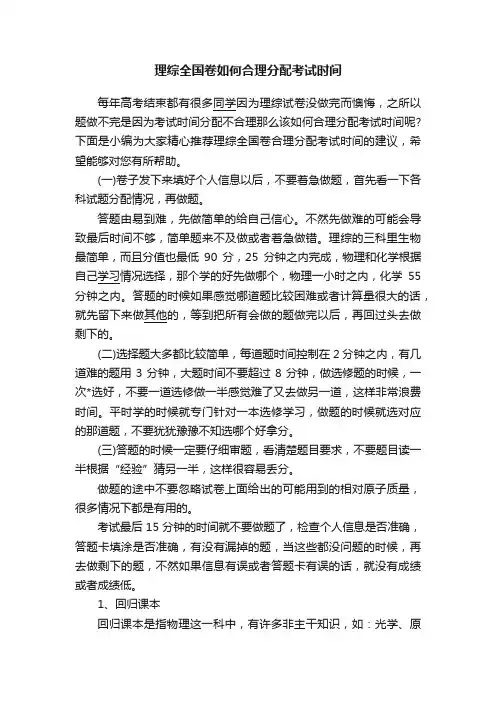 理综全国卷如何合理分配考试时间

每年高考结束都有很多同学因为理综试卷没做完而懊悔，之所以题做不完是因为考试时间分配不合理那么该如何合理分配考试时间呢?下面是小编为大家精心推荐理综全国卷合理分配考试时间的建议，希望能够对您有所帮助。

(一)卷子发下来填好个人信息以后，不要着急做题，首先看一下各科试题分配情况，再做题。

答题由易到难，先做简单的给自己信心。不然先做难的可能会导致最后时间不够，简单题来不及做或者着急做错。理综的三科里生物最简单，而且分值也最低 90 分，25 分钟之内完成，物理和化学根据自己学习情况选择，那个学的好先做哪个，物理一小时之内，化学 55 分钟之内。答题的时候如果感觉哪道题比较困难或者计算量很大的话，就先留下来做其他的，等到把所有会做的题做完以后，再回过头去做剩下的。

(二)选择题大多都比较简单，每道题时间控制在 2 分钟之内，有几道难的题用 3 分钟，大题时间不要超过 8 分钟，做选修题的时候，一次*选好，不要一道选修做一半感觉难了又去做另一道，这样非常浪费时间。平时学的时候就专门针对一本选修学习，做题的时候就选对应的那道题，不要犹犹豫豫不知选哪个好拿分。

(三)答题的时候一定要仔细审题，看清楚题目要求，不要题目读一半根据“经验”猜另一半，这样很容易丢分。

做题的途中不要忽略试卷上面给出的可能用到的相对原子质量，很多情况下都是有用的。

考试最后 15 分钟的时间就不要做题了，检查个人信息是否准确，答题卡填涂是否准确，有没有漏掉的题，当这些都没问题的时候，再去做剩下的题，不然如果信息有误或者答题卡有误的话，就没有成绩或者成绩低。

1、回归课本

回归课本是指物理这一科中，有许多非主干知识，如：光学、原